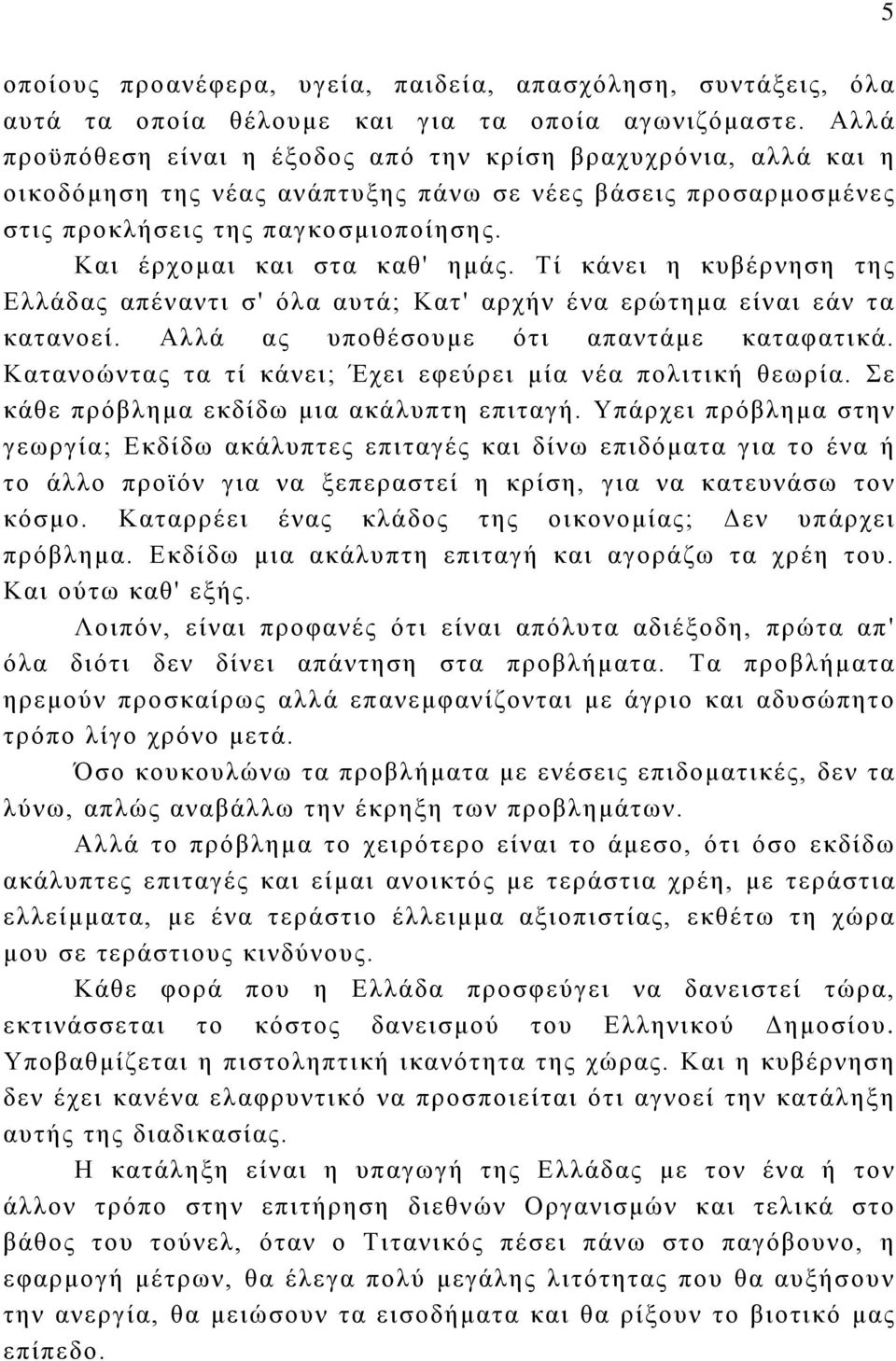 5

οποίους προανέφερα, υγεία, παιδεία, απασχόληση, συντάξεις, όλα αυτά τα οποία θέλουμε και για τα οποία αγωνιζόμαστε. Αλλά προϋπόθεση είναι η έξοδος από την κρίση βραχυχρόνια, αλλά και η οικοδόμηση της νέας ανάπτυξης πάνω σε νέες βάσεις προσαρμοσμένες στις προκλήσεις της παγκοσμιοποίησης.

Και έρχομαι και στα καθ' ημάς. Τί κάνει η κυβέρνηση της Ελλάδας απέναντι σ' όλα αυτά; Κατ' αρχήν ένα ερώτημα είναι εάν τα κατανοεί. Αλλά ας υποθέσουμε ότι απαντάμε καταφατικά. Κατανοώντας τα τί κάνει; Έχει εφεύρει μία νέα πολιτική θεωρία. Σε κάθε πρόβλημα εκδίδω μια ακάλυπτη επιταγή. Υπάρχει πρόβλημα στην γεωργία; Εκδίδω ακάλυπτες επιταγές και δίνω επιδόματα για το ένα ή το άλλο προϊόν για να ξεπεραστεί η κρίση, για να κατευνάσω τον κόσμο. Καταρρέει ένας κλάδος της οικονομίας; Δεν υπάρχει πρόβλημα. Εκδίδω μια ακάλυπτη επιταγή και αγοράζω τα χρέη του. Και ούτω καθ' εξής.

Λοιπόν, είναι προφανές ότι είναι απόλυτα αδιέξοδη, πρώτα απ' όλα διότι δεν δίνει απάντηση στα προβλήματα. Τα προβλήματα ηρεμούν προσκαίρως αλλά επανεμφανίζονται με άγριο και αδυσώπητο τρόπο λίγο χρόνο μετά.

Όσο κουκουλώνω τα προβλήματα με ενέσεις επιδοματικές, δεν τα λύνω, απλώς αναβάλλω την έκρηξη των προβλημάτων.

Αλλά το πρόβλημα το χειρότερο είναι το άμεσο, ότι όσο εκδίδω ακάλυπτες επιταγές και είμαι ανοικτός με τεράστια χρέη, με τεράστια ελλείμματα, με ένα τεράστιο έλλειμμα αξιοπιστίας, εκθέτω τη χώρα μου σε τεράστιους κινδύνους.

Κάθε φορά που η Ελλάδα προσφεύγει να δανειστεί τώρα, εκτινάσσεται το κόστος δανεισμού του Ελληνικού Δημοσίου. Υποβαθμίζεται η πιστοληπτική ικανότητα της χώρας. Και η κυβέρνηση δεν έχει κανένα ελαφρυντικό να προσποιείται ότι αγνοεί την κατάληξη αυτής της διαδικασίας.

Η κατάληξη είναι η υπαγωγή της Ελλάδας με τον ένα ή τον άλλον τρόπο στην επιτήρηση διεθνών Οργανισμών και τελικά στο βάθος του τούνελ, όταν ο Τιτανικός πέσει πάνω στο παγόβουνο, η εφαρμογή μέτρων, θα έλεγα πολύ μεγάλης λιτότητας που θα αυξήσουν την ανεργία, θα μειώσουν τα εισοδήματα και θα ρίξουν το βιοτικό μας επίπεδο.